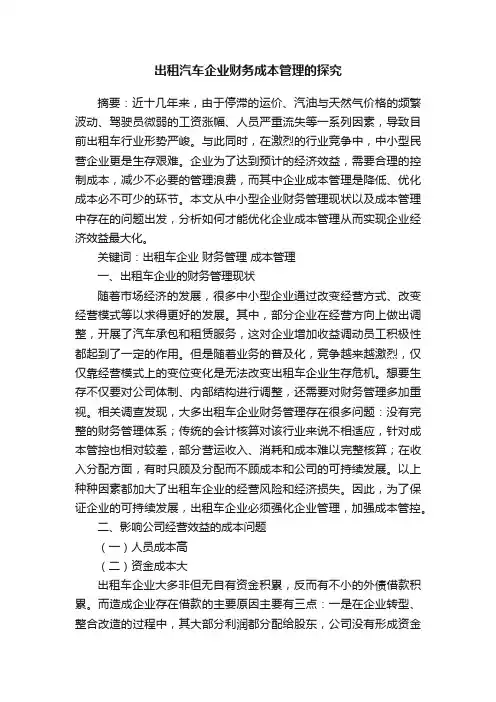 出租汽车企业财务成本管理的探究

摘要：近十几年来，由于停滞的运价、汽油与天然气价格的频繁波动、驾驶员微弱的工资涨幅、人员严重流失等一系列因素，导致目前出租车行业形势严峻。与此同时，在激烈的行业竞争中，中小型民营企业更是生存艰难。企业为了达到预计的经济效益，需要合理的控制成本，减少不必要的管理浪费，而其中企业成本管理是降低、优化成本必不可少的环节。本文从中小型企业财务管理现状以及成本管理中存在的问题出发，分析如何才能优化企业成本管理从而实现企业经济效益最大化。

关键词：出租车企业 财务管理 成本管理

一、出租车企业的财务管理现状

随着市场经济的发展，很多中小型企业通过改变经营方式、改变经营模式等以求得更好的发展。其中，部分企业在经营方向上做出调整，开展了汽车承包和租赁服务，这对企业增加收益调动员工积极性都起到了一定的作用。但是随着业务的普及化，竞争越来越激烈，仅仅靠经营模式上的变位变化是无法改变出租车企业生存危机。想要生存不仅要对公司体制、内部结构进行调整，还需要对财务管理多加重视。相关调查发现，大多出租车企业财务管理存在很多问题：没有完整的财务管理体系；传统的会计核算对该行业来说不相适应，针对成本管控也相对较差，部分营运收入、消耗和成本难以完整核算；在收入分配方面，有时只顾及分配而不顾成本和公司的可持续发展。以上种种因素都加大了出租车企业的经营风险和经济损失。因此，为了保证企业的可持续发展，出租车企业必须强化企业管理，加强成本管控。

二、影响公司经营效益的成本问题

（一）人员成本高

（二）资金成本大

出租车企业大多非但无自有资金积累，反而有不小的外债借款积累。而造成企业存在借款的主要原因主要有三点：一是在企业转型、整合改造的过程中，其大部分利润都分配给股东，公司没有形成资金